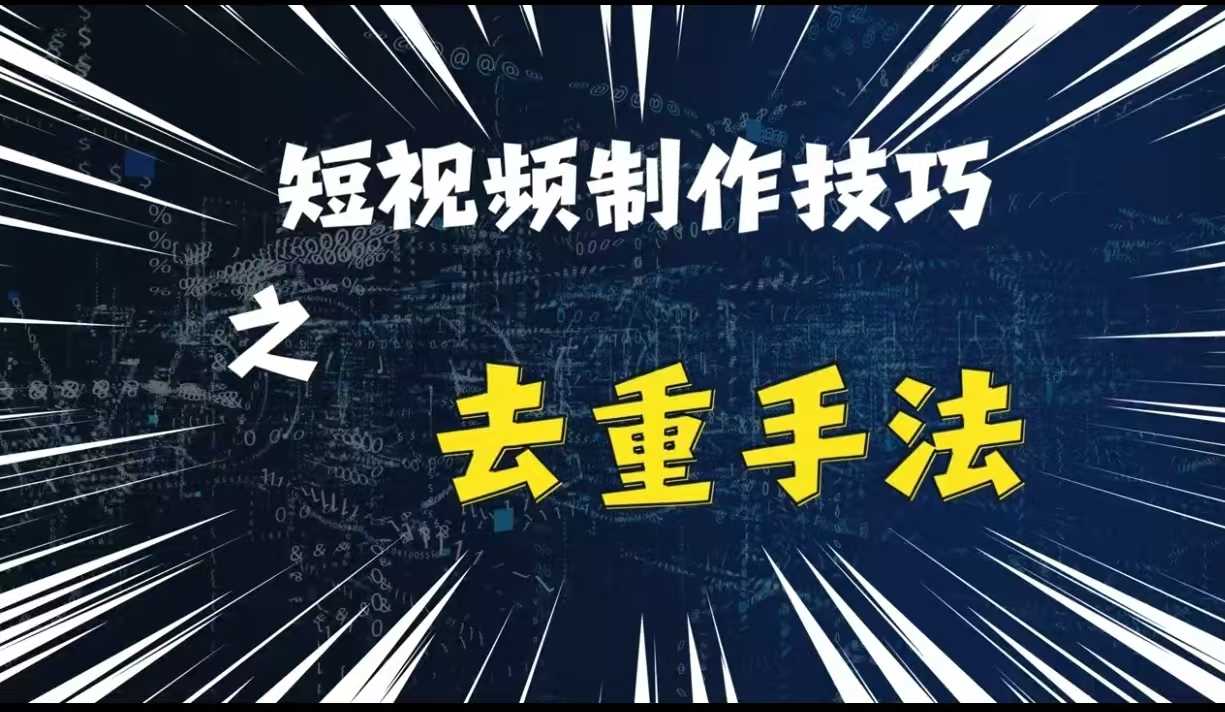 短视频制作技巧

之

去重手法